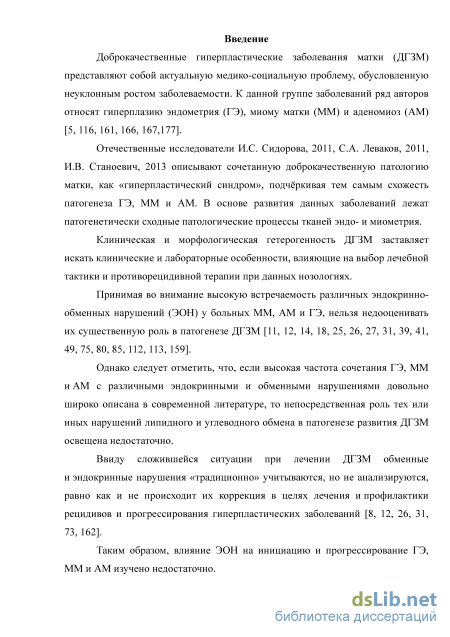 Введение

Доброкачественные гиперпластические заболевания матки (ДГЗМ) представляют собой актуальную медико-социальную проблему, обусловленную неуклонным ростом заболеваемости. К данной группе заболеваний ряд авторов относят гиперплазию эндометрия (ГЭ), миому матки (ММ) и аденомиоз (АМ) [5, 116, 161, 166, 167,177].

Отечественные исследователи И.С. Сидорова, 2011, С.А. Леваков, 2011, И.В. Станоевич, 2013 описывают сочетанную доброкачественную патологию матки, как «гиперпластический синдром», подчёркивая тем самым схожесть патогенеза ГЭ, ММ и АМ. В основе развития данных заболеваний лежат патогенетически сходные патологические процессы тканей эндо- и миометрия.

Клиническая и морфологическая гетерогенность ДГЗМ заставляет искать клинические и лабораторные особенности, влияющие на выбор лечебной тактики и противорецидивной терапии при данных нозологиях.

Принимая во внимание высокую встречаемость различных эндокринно-обменных нарушений (ЭОН) у больных ММ, АМ и ГЭ, нельзя недооценивать их существенную роль в патогенезе ДГЗМ [11, 12, 14, 18, 25, 26, 27, 31, 39, 41, 49, 75, 80, 85, 112, 113, 159].

Однако следует отметить, что, если высокая частота сочетания ГЭ, ММ и АМ с различными эндокринными и обменными нарушениями довольно широко описана в современной литературе, то непосредственная роль тех или иных нарушений липидного и углеводного обмена в патогенезе развития ДГЗМ освещена недостаточно.

Ввиду сложившейся ситуации при лечении ДГЗМ обменные и эндокринные нарушения «традиционно» учитываются, но не анализируются, равно как и не происходит их коррекция в целях лечения и профилактики рецидивов и прогрессирования гиперпластических заболеваний [8, 12, 26, 31, 73, 162].

Таким образом, влияние ЭОН на инициацию и прогрессирование ГЭ, ММ и АМ изучено недостаточно.

dsLib.net
библиотека диссертаций